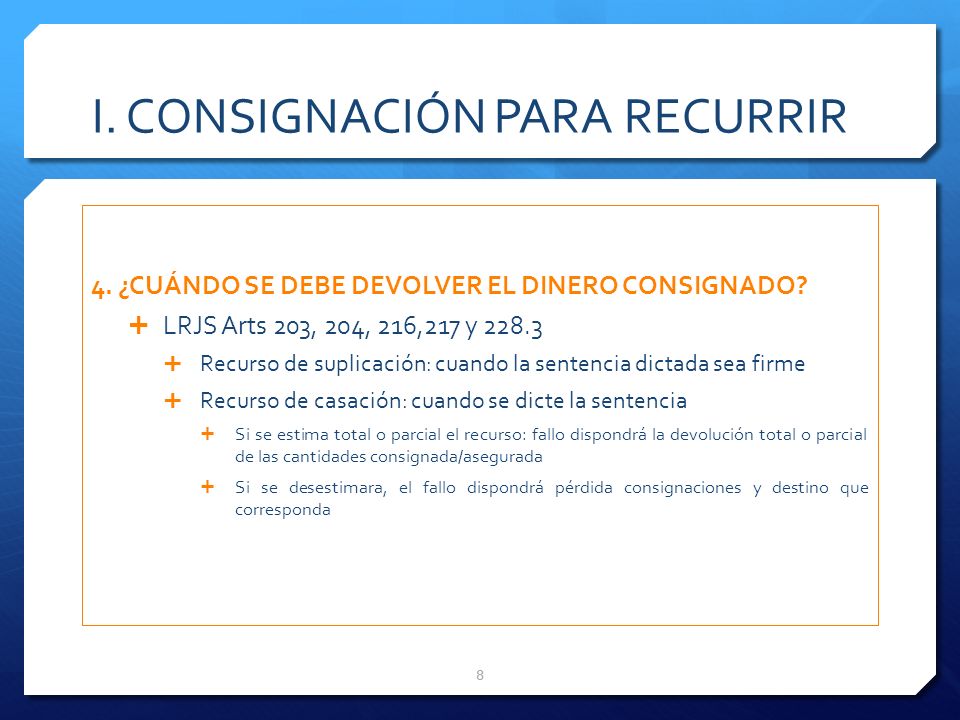 I. CONSIGNACIÓN PARA RECURRIR

4. ¿CUÁNDO SE DEBE DEVOLVER EL DINERO CONSIGNADO?

+ LRJS Arts 203, 204, 216,217 y 228.3

+ Recurso de suplicación: cuando la sentencia dictada sea firme

+ Recurso de casación: cuando se dicte la sentencia

+ Si se estima total o parcial el recurso: fallo dispondrá la devolución total o parcial de las cantidades consignada/asegurada

+ Si se desestimara, el fallo dispondrá pérdida consignaciones y destino que corresponda

8